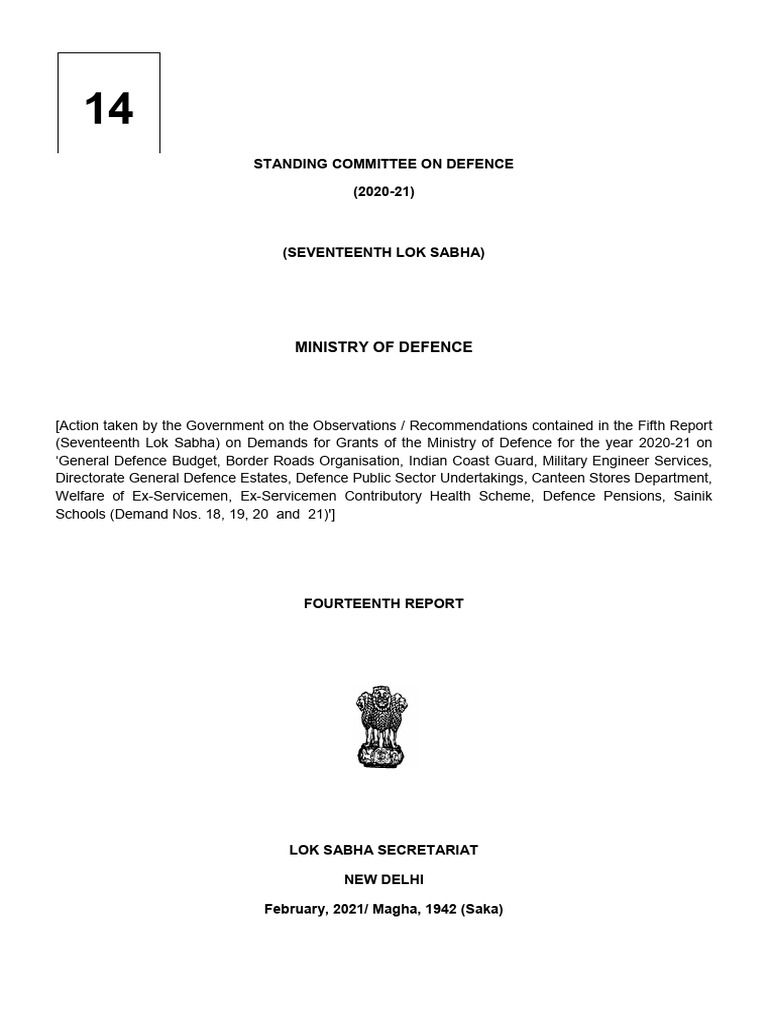 14

STANDING COMMITTEE ON DEFENCE

(2020-21)

(SEVENTEENTH LOK SABHA)

MINISTRY OF DEFENCE

[Action taken by the Government on the Observations / Recommendations contained in the Fifth Report (Seventeenth Lok Sabha) on Demands for Grants of the Ministry of Defence for the year 2020-21 on 'General Defence Budget, Border Roads Organisation, Indian Coast Guard, Military Engineer Services, Directorate General Defence Estates, Defence Public Sector Undertakings, Canteen Stores Department, Welfare of Ex-Servicemen, Ex-Servicemen Contributory Health Scheme, Defence Pensions, Sainik Schools (Demand Nos. 18, 19, 20 and 21)']

FOURTEENTH REPORT

LOK SABHA SECRETARIAT

NEW DELHI

February, 2021/ Magha, 1942 (Saka)